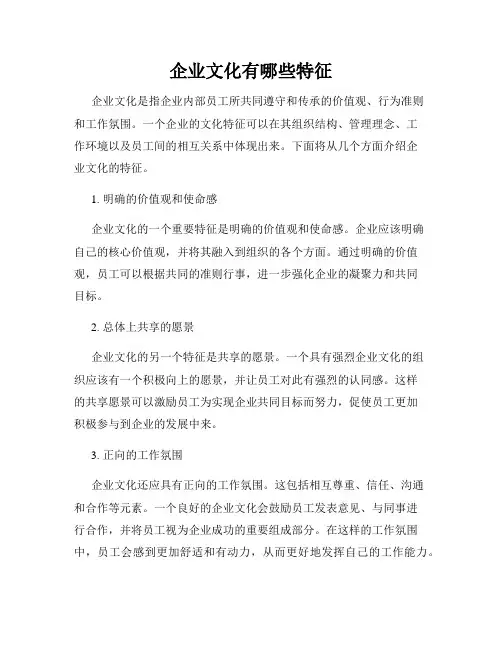 企业文化有哪些特征

企业文化是指企业内部员工所共同遵守和传承的价值观、行为准则和工作氛围。一个企业的文化特征可以在其组织结构、管理理念、工作环境以及员工间的相互关系中体现出来。下面将从几个方面介绍企业文化的特征。

1. 明确的价值观和使命感

企业文化的一个重要特征是明确的价值观和使命感。企业应该明确自己的核心价值观，并将其融入到组织的各个方面。通过明确的价值观，员工可以根据共同的准则行事，进一步强化企业的凝聚力和共同目标。

2. 总体上共享的愿景

企业文化的另一个特征是共享的愿景。一个具有强烈企业文化的组织应该有一个积极向上的愿景，并让员工对此有强烈的认同感。这样的共享愿景可以激励员工为实现企业共同目标而努力，促使员工更加积极参与到企业的发展中来。

3. 正向的工作氛围

企业文化还应具有正向的工作氛围。这包括相互尊重、信任、沟通和合作等元素。一个良好的企业文化会鼓励员工发表意见、与同事进行合作，并将员工视为企业成功的重要组成部分。在这样的工作氛围中，员工会感到更加舒适和有动力，从而更好地发挥自己的工作能力。